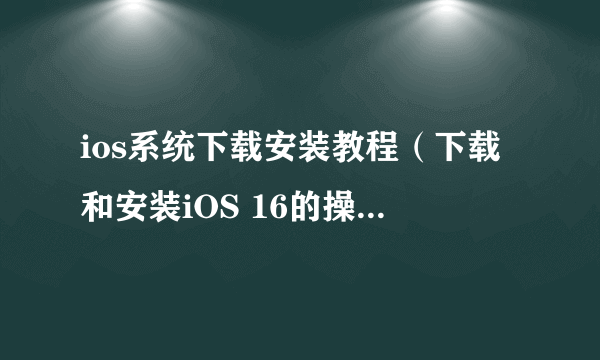 ios系统下载安装教程（下载和安装iOS 16的操...